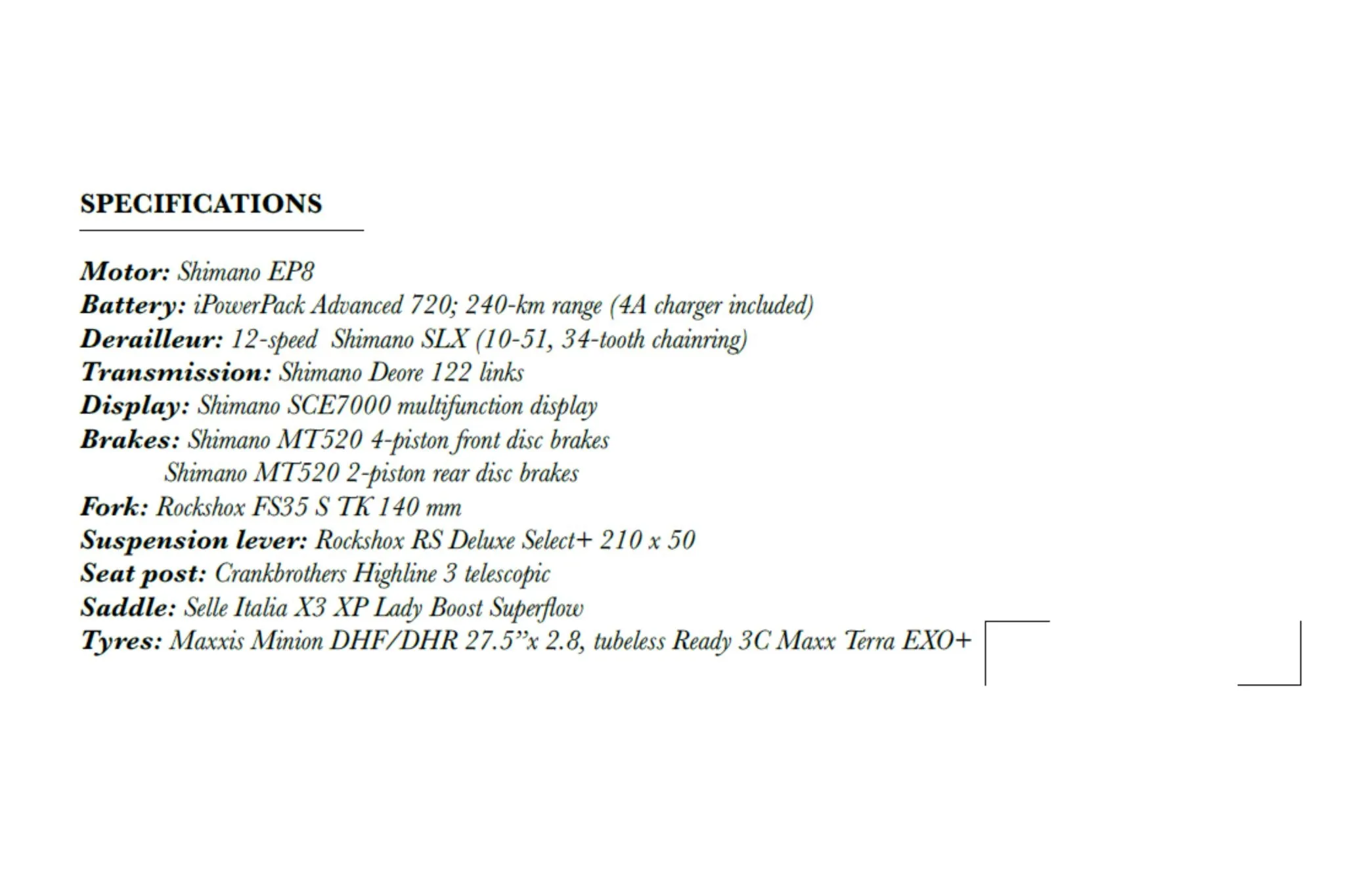 SPECIFICATIONS

Motor: Shimano EP8
Battery: iPowerPack Advanced 720; 240-km range (4A charger included)
Derailleur: 12-speed Shimano SLX (10-51, 34-tooth chainring)
Transmission: Shimano Deore 122 links
Display: Shimano SCE7000 multifunction display
Brakes: Shimano MT520 4-piston front disc brakes
Shimano MT520 2-piston rear disc brakes
Fork: Rockshox FS35 S TK 140 mm
Suspension lever: Rockshox RS Deluxe Select+ 210 x 50
Seat post: Crankbrothers Highline 3 telescopic
Saddle: Selle Italia X3 XP Lady Boost Superflow
Tyres: Maxxis Minion DHF/DHR 27.5"x 2.8, tubeless Ready 3C Maxx Terra EXO+